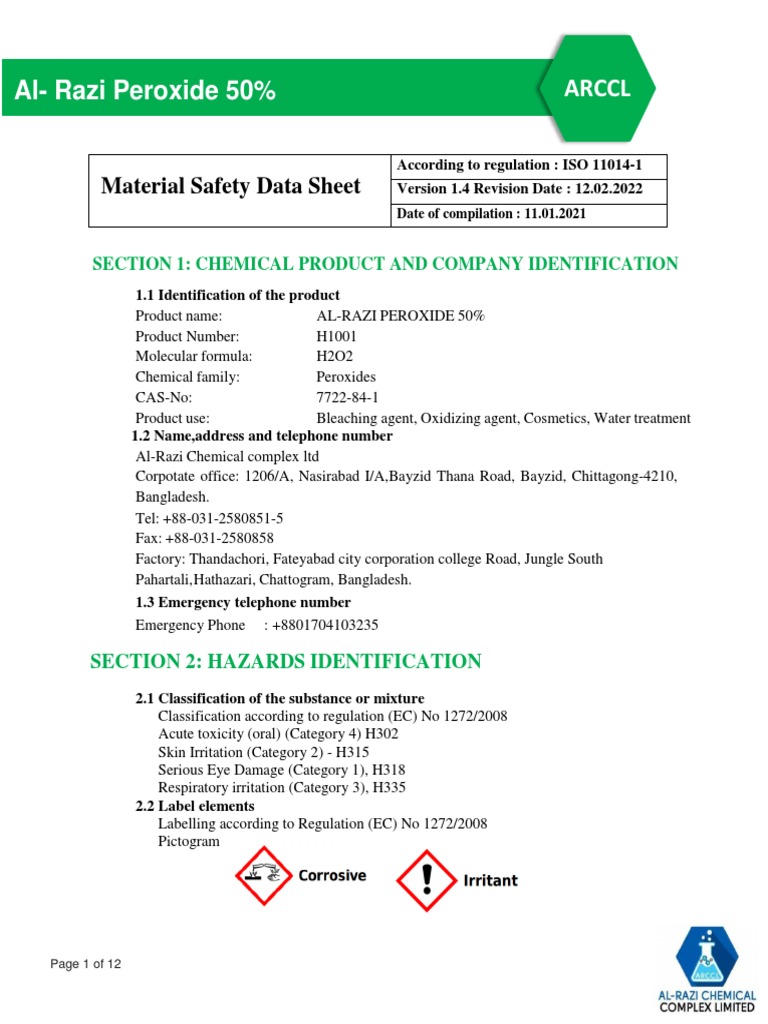 Al- Razi Peroxide 50%

ARCCL

| Material Safety Data Sheet | According to regulation : ISO 11014-1 |
|---|---|
| | Version 1.4 Revision Date : 12.02.2022 |
| | Date of compilation : 11.01.2021 |

SECTION 1: CHEMICAL PRODUCT AND COMPANY IDENTIFICATION

1.1 Identification of the product
Product name: AL-RAZI PEROXIDE 50%
Product Number: H1001
Molecular formula: H2O2
Chemical family: Peroxides
CAS-No: 7722-84-1
Product use: Bleaching agent, Oxidizing agent, Cosmetics, Water treatment

1.2 Name,address and telephone number
Al-Razi Chemical complex ltd
Corpotate office: 1206/A, Nasirabad I/A,Bayzid Thana Road, Bayzid, Chittagong-4210, Bangladesh.
Tel: +88-031-2580851-5
Fax: +88-031-2580858
Factory: Thandachori, Fateyabad city corporation college Road, Jungle South Pahartali,Hathazari, Chattogram, Bangladesh.

1.3 Emergency telephone number
Emergency Phone : +8801704103235

SECTION 2: HAZARDS IDENTIFICATION

2.1 Classification of the substance or mixture
Classification according to regulation (EC) No 1272/2008
Acute toxicity (oral) (Category 4) H302
Skin Irritation (Category 2) - H315
Serious Eye Damage (Category 1), H318
Respiratory irritation (Category 3), H335
2.2 Label elements
Labelling according to Regulation (EC) No 1272/2008
Pictogram

Corrosive

Irritant

Page 1 of 12

ARCCL
AL-RAZI CHEMICAL COMPLEX LIMITED